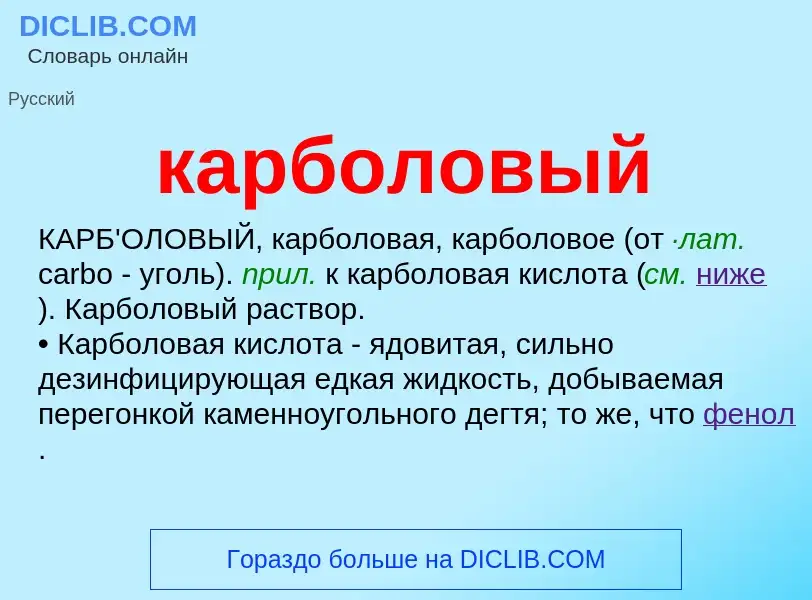 DICLIB.COM
Словарь онлайн

Русский

карболовый

КАРБ'ОЛОВЫЙ, карболовая, карболовое (от ·лат. carbo - уголь). прил. к карболовая кислота (см. ниже ). Карболовый раствор.
• Карболовая кислота - ядовитая, сильно дезинфицирующая едкая жидкость, добываемая перегонкой каменноугольного дегтя; то же, что фенол .

Гораздо больше на DICLIB.COM